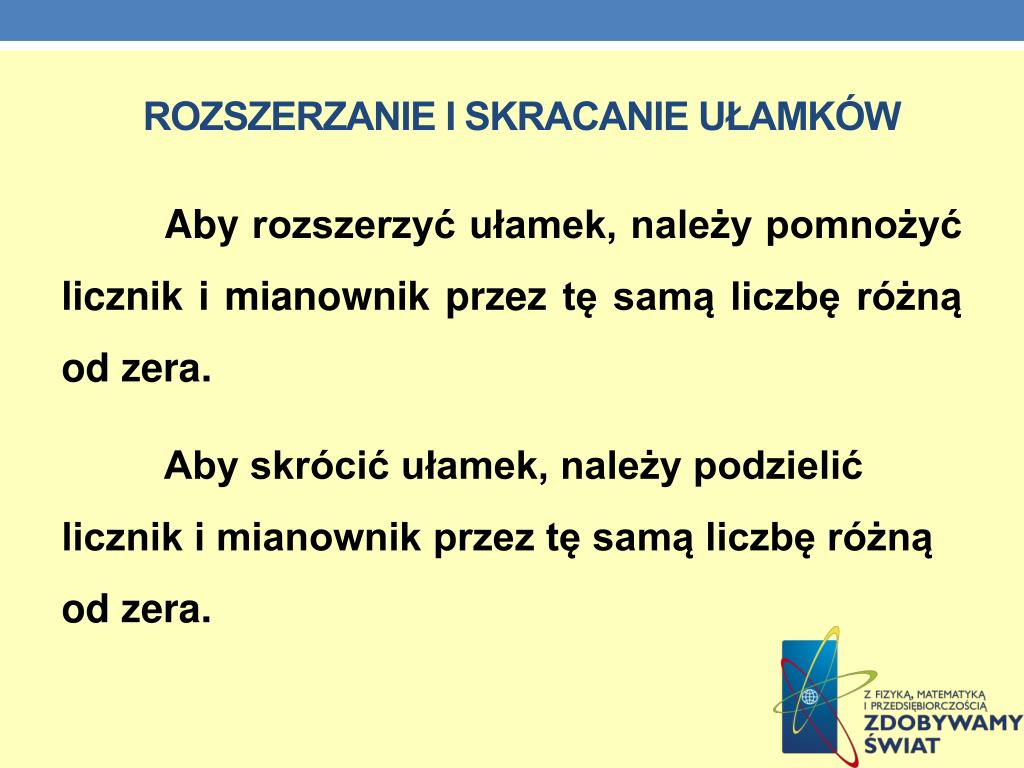 ROZSZERZANIE I SKRACANIE UŁAMKÓW

Aby rozszerzyć ułamek, należy pomnożyć licznik i mianownik przez tę samą liczbę różną od zera.

Aby skrócić ułamek, należy podzielić licznik i mianownik przez tę samą liczbę różną od zera.

Z FIZYKĄ, MATEMATYKĄ I PRZEDSIĘBIORCZOŚCIĄ
ZDOBYWAMY ŚWIAT